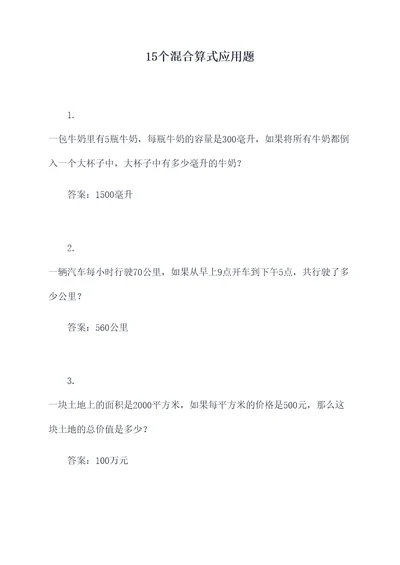 15个混合算式应用题

1.

一包牛奶里有5瓶牛奶，每瓶牛奶的容量是300毫升，如果将所有牛奶都倒入一个大杯子中，大杯子中有多少毫升的牛奶？

答案：1500毫升

2.

一辆汽车每小时行驶70公里，如果从早上9点开车到下午5点，共行驶了多少公里？

答案：560公里

3.

一块土地上的面积是2000平方米，如果每平方米的价格是500元，那么这块土地的总价值是多少？

答案：100万元